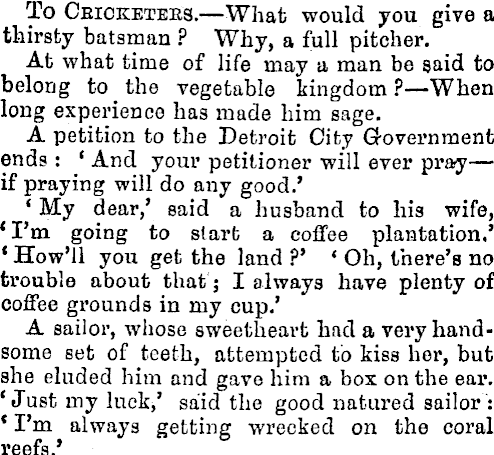 To Cricketers.—What would you give a thirsty batsman? Why, a full pitcher.

At what time of life may a man be said to belong to the vegetable kingdom?—When long experience has made him sage.

A petition to the Detroit City Government ends: 'And your petitioner will ever pray—if praying will do any good.'

'My dear,' said a husband to his wife, 'I'm going to start a coffee plantation.' 'How'll you get the land?' 'Oh, there's no trouble about that; I always have plenty of coffee grounds in my cup.'

A sailor, whose sweetheart had a very handsome set of teeth, attempted to kiss her, but she eluded him and gave him a box on the ear. 'Just my luck,' said the good natured sailor: 'I'm always getting wrecked on the coral reefs.'